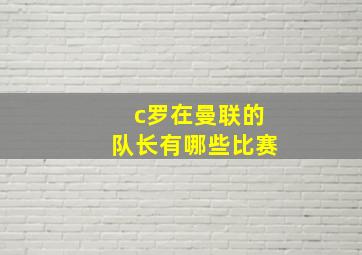 c罗在曼联的
队长有哪些比赛